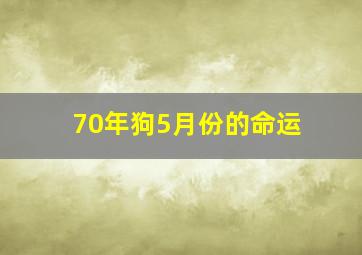 70年狗5月份的命运